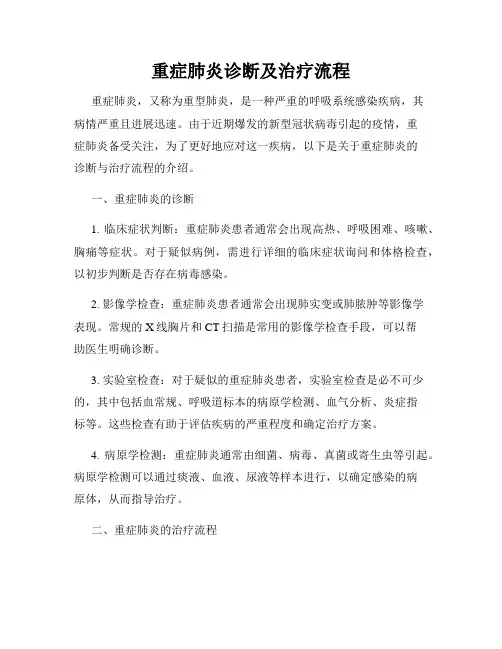 重症肺炎诊断及治疗流程

重症肺炎，又称为重型肺炎，是一种严重的呼吸系统感染疾病，其病情严重且进展迅速。由于近期爆发的新型冠状病毒引起的疫情，重症肺炎备受关注，为了更好地应对这一疾病，以下是关于重症肺炎的诊断与治疗流程的介绍。

一、重症肺炎的诊断

1. 临床症状判断：重症肺炎患者通常会出现高热、呼吸困难、咳嗽、胸痛等症状。对于疑似病例，需进行详细的临床症状询问和体格检查，以初步判断是否存在病毒感染。

2. 影像学检查：重症肺炎患者通常会出现肺实变或肺脓肿等影像学表现。常规的 X 线胸片和 CT 扫描是常用的影像学检查手段，可以帮助医生明确诊断。

3. 实验室检查：对于疑似的重症肺炎患者，实验室检查是必不可少的，其中包括血常规、呼吸道标本的病原学检测、血气分析、炎症指标等。这些检查有助于评估疾病的严重程度和确定治疗方案。

4. 病原学检测：重症肺炎通常由细菌、病毒、真菌或寄生虫等引起。病原学检测可以通过痰液、血液、尿液等样本进行，以确定感染的病原体，从而指导治疗。

二、重症肺炎的治疗流程